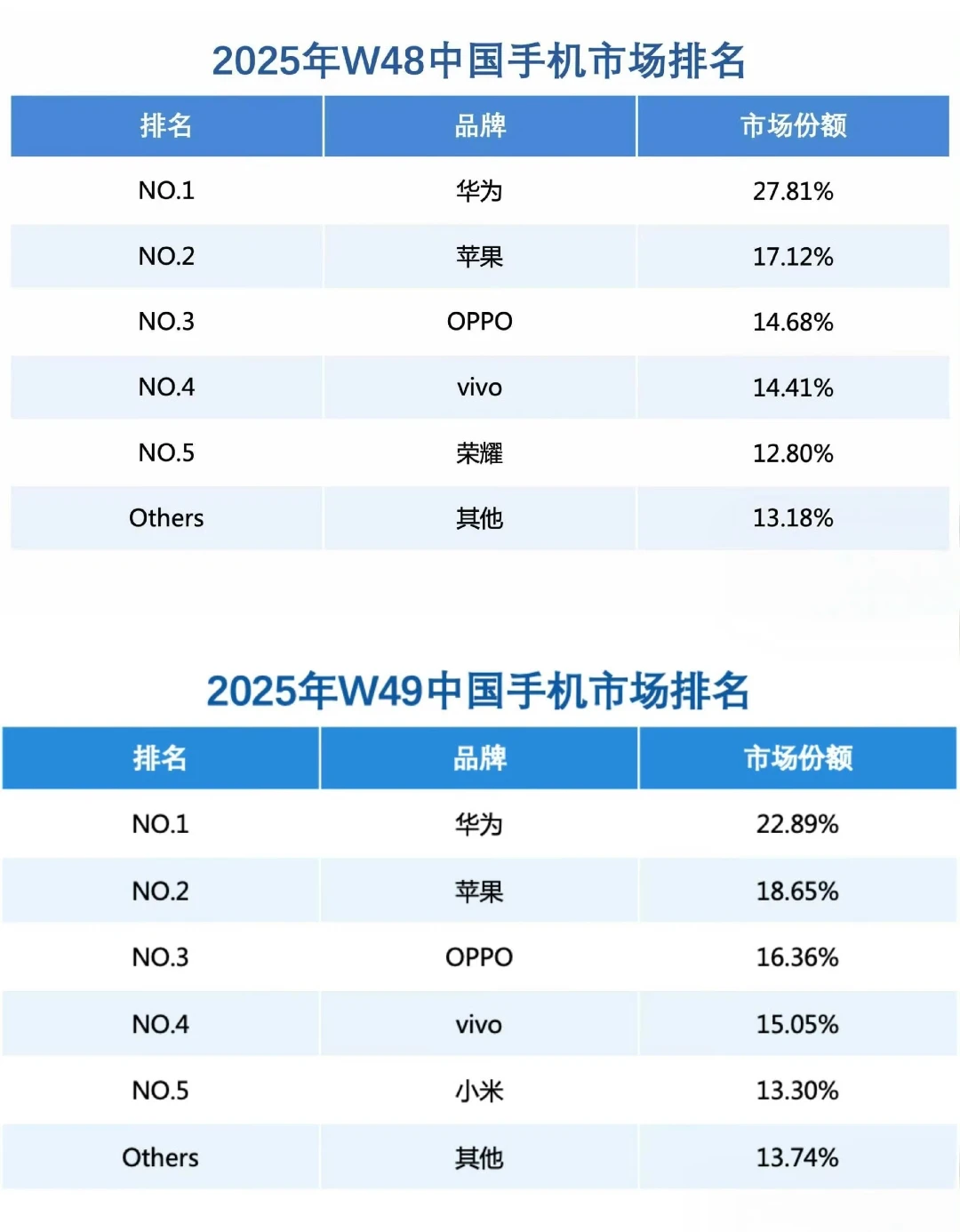 2025年W48中国手机市场排名

| 排名 | 品牌 | 市场份额 |
|---|---|---|
| NO.1 | 华为 | 27.81% |
| NO.2 | 苹果 | 17.12% |
| NO.3 | OPPO | 14.68% |
| NO.4 | vivo | 14.41% |
| NO.5 | 荣耀 | 12.80% |
| Others | 其他 | 13.18% |

2025年W49中国手机市场排名

| 排名 | 品牌 | 市场份额 |
|---|---|---|
| NO.1 | 华为 | 22.89% |
| NO.2 | 苹果 | 18.65% |
| NO.3 | OPPO | 16.36% |
| NO.4 | vivo | 15.05% |
| NO.5 | 小米 | 13.30% |
| Others | 其他 | 13.74% |